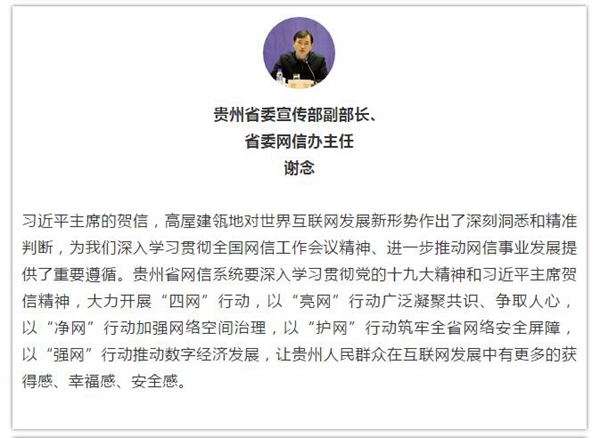 贵州省委宣传部副部长、
省委网信办主任
谢念

习近平主席的贺信，高屋建瓴地对世界互联网发展新形势作出了深刻洞悉和精准判断，为我们深入学习贯彻全国网信工作会议精神、进一步推动网信事业发展提供了重要遵循。贵州省网信系统要深入学习贯彻党的十九大精神和习近平主席贺信精神，大力开展“四网”行动，以“亮网”行动广泛凝聚共识、争取人心，以“净网”行动加强网络空间治理，以“护网”行动筑牢全省网络安全屏障，以“强网”行动推动数字经济发展，让贵州人民群众在互联网发展中有更多的获得感、幸福感、安全感。